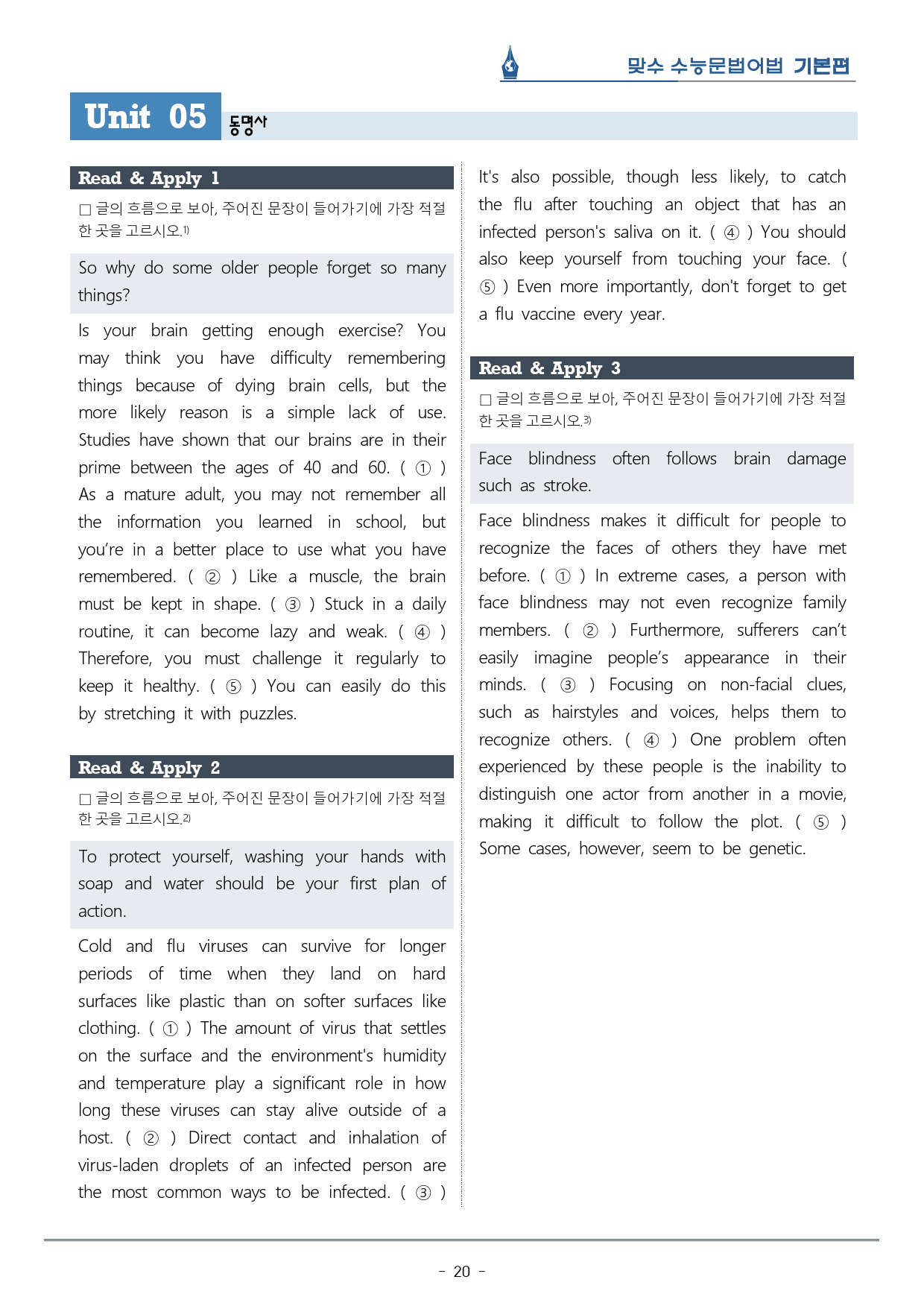 맞수 수능문법어법 기본편

Unit 05 동명사

Read & Apply 1

☐ 글의 흐름으로 보아, 주어진 문장이 들어가기에 가장 적절한 곳을 고르시오.$^{1)}$

So why do some older people forget so many things?

Is your brain getting enough exercise? You may think you have difficulty remembering things because of dying brain cells, but the more likely reason is a simple lack of use. Studies have shown that our brains are in their prime between the ages of 40 and 60. ( ① ) As a mature adult, you may not remember all the information you learned in school, but you're in a better place to use what you have remembered. ( ② ) Like a muscle, the brain must be kept in shape. ( ③ ) Stuck in a daily routine, it can become lazy and weak. ( ④ ) Therefore, you must challenge it regularly to keep it healthy. ( ⑤ ) You can easily do this by stretching it with puzzles.

Read & Apply 2

☐ 글의 흐름으로 보아, 주어진 문장이 들어가기에 가장 적절한 곳을 고르시오.$^{2)}$

To protect yourself, washing your hands with soap and water should be your first plan of action.

Cold and flu viruses can survive for longer periods of time when they land on hard surfaces like plastic than on softer surfaces like clothing. ( ① ) The amount of virus that settles on the surface and the environment's humidity and temperature play a significant role in how long these viruses can stay alive outside of a host. ( ② ) Direct contact and inhalation of virus-laden droplets of an infected person are the most common ways to be infected. ( ③ ) It's also possible, though less likely, to catch the flu after touching an object that has an infected person's saliva on it. ( ④ ) You should also keep yourself from touching your face. ( ⑤ ) Even more importantly, don't forget to get a flu vaccine every year.

Read & Apply 3

☐ 글의 흐름으로 보아, 주어진 문장이 들어가기에 가장 적절한 곳을 고르시오.$^{3)}$

Face blindness often follows brain damage such as stroke.

Face blindness makes it difficult for people to recognize the faces of others they have met before. ( ① ) In extreme cases, a person with face blindness may not even recognize family members. ( ② ) Furthermore, sufferers can't easily imagine people's appearance in their minds. ( ③ ) Focusing on non-facial clues, such as hairstyles and voices, helps them to recognize others. ( ④ ) One problem often experienced by these people is the inability to distinguish one actor from another in a movie, making it difficult to follow the plot. ( ⑤ ) Some cases, however, seem to be genetic.

- 20 -